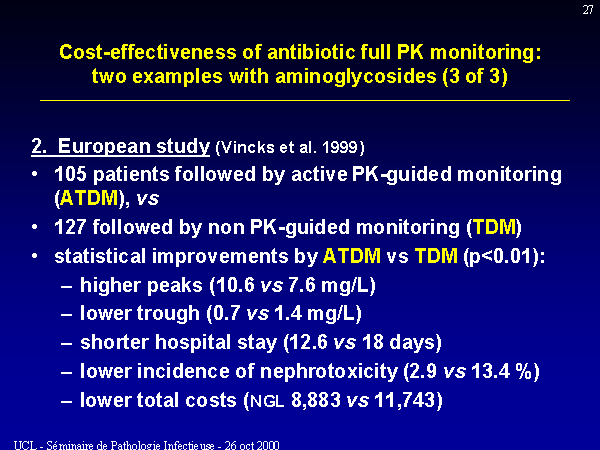 27

Cost-effectiveness of antibiotic full PK monitoring: two examples with aminoglycosides (3 of 3)

2. European study (Vincks et al. 1999)
• 105 patients followed by active PK-guided monitoring (ATDM), vs
• 127 followed by non PK-guided monitoring (TDM)
• statistical improvements by ATDM vs TDM (p<0.01):
– higher peaks (10.6 vs 7.6 mg/L)
– lower trough (0.7 vs 1.4 mg/L)
– shorter hospital stay (12.6 vs 18 days)
– lower incidence of nephrotoxicity (2.9 vs 13.4 %)
– lower total costs (NGL 8,883 vs 11,743)

UCL - Séminaire de Pathologie Infectieuse - 26 oct 2000